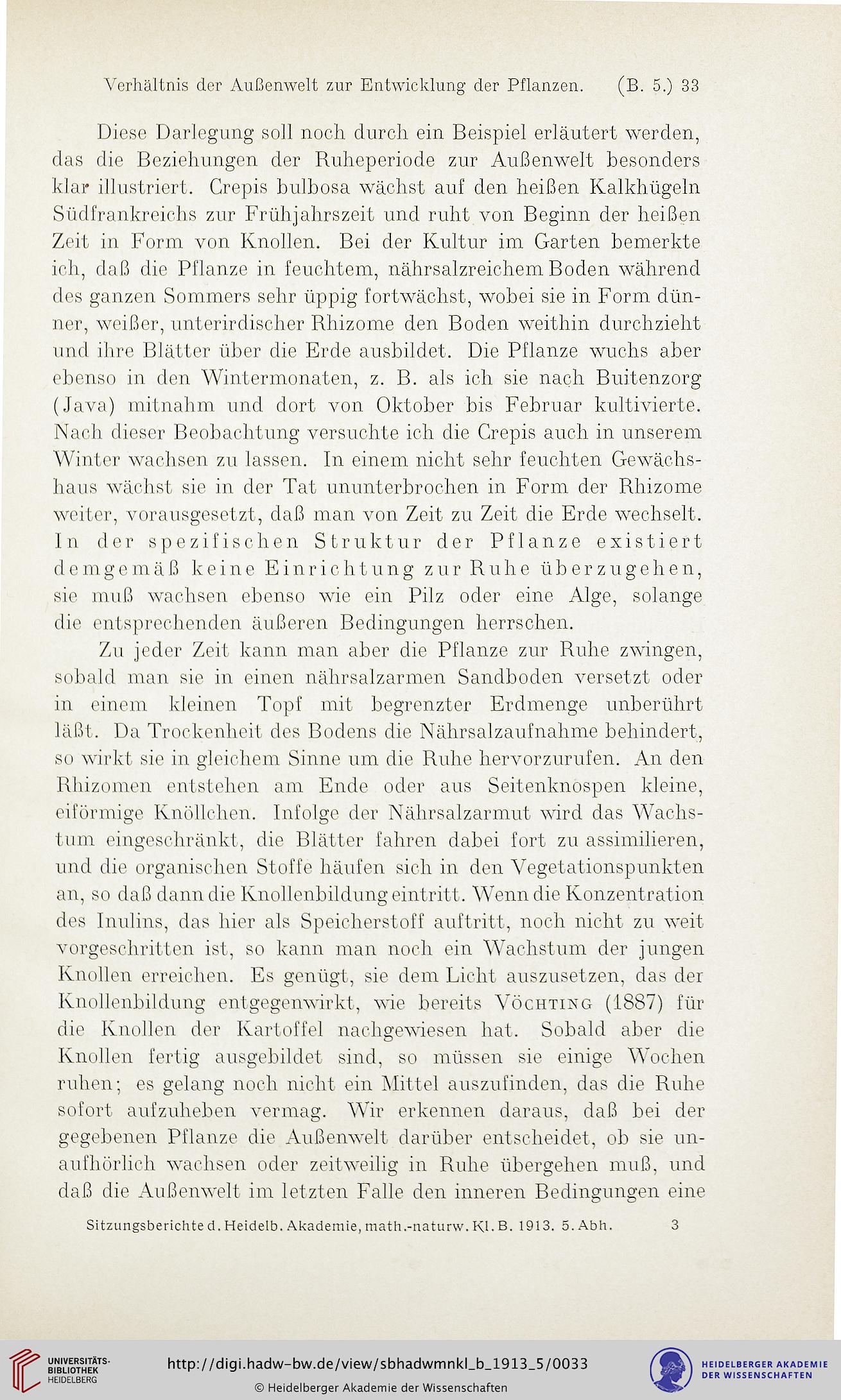 Verhältnis der Außenwelt zur Entwicklung der Pflanzen. (B. 5.) 33

Diese Darlegung soll noch durch ein Beispiel erläutert werden, das die Beziehungen der Ruheperiode zur Außenwelt besonders klar illustriert. Crepis bulbosa wächst auf den heißen Kalkhügeln Südfrankreichs zur Frühjahrszeit und ruht von Beginn der heißen Zeit in Form von Knollen. Bei der Kultur im Garten bemerkte ich, daß die Pflanze in feuchtem, nährsalzreichem Boden während des ganzen Sommers sehr üppig fortwächst, wobei sie in Form dünner, weißer, unterirdischer Rhizome den Boden weithin durchzieht und ihre Blätter über die Erde ausbildet. Die Pflanze wuchs aber ebenso in den Wintermonaten, z. B. als ich sie nach Buitenzorg (Java) mitnahm und dort von Oktober bis Februar kultivierte. Nach dieser Beobachtung versuchte ich die Crepis auch in unserem Winter wachsen zu lassen. In einem nicht sehr feuchten Gewächshaus wächst sie in der Tat ununterbrochen in Form der Rhizome weiter, vorausgesetzt, daß man von Zeit zu Zeit die Erde wechselt. In der spezifischen Struktur der Pflanze existiert demgemäß keine Einrichtung zur Ruhe überzugehen, sie muß wachsen ebenso wie ein Pilz oder eine Alge, solange die entsprechenden äußeren Bedingungen herrschen.

Zu jeder Zeit kann man aber die Pflanze zur Ruhe zwingen, sobald man sie in einen nährsalzarmen Sandboden versetzt oder in einem kleinen Topf mit begrenzter Erdmenge unberührt läßt. Da Trockenheit des Bodens die Nährsalzaufnahme behindert, so wirkt sie in gleichem Sinne um die Ruhe hervorzurufen. An den Rhizomen entstehen am Ende oder aus Seitenknospen kleine, eiförmige Knöllchen. Infolge der Nährsalzarmut wird das Wachstum eingeschränkt, die Blätter fahren dabei fort zu assimilieren, und die organischen Stoffe häufen sich in den Vegetationspunkten an, so daß dann die Knollenbildung eintritt. Wenn die Konzentration des Inulins, das hier als Speicherstoff auftritt, noch nicht zu weit vorgeschritten ist, so kann man noch ein Wachstum der jungen Knollen erreichen. Es genügt, sie dem Licht auszusetzen, das der Knollenbildung entgegenwirkt, wie bereits Vöchting (1887) für die Knollen der Kartoffel nachgewiesen hat. Sobald aber die Knollen fertig ausgebildet sind, so müssen sie einige Wochen ruhen; es gelang noch nicht ein Mittel auszufinden, das die Ruhe sofort aufzuheben vermag. Wir erkennen daraus, daß bei der gegebenen Pflanze die Außenwelt darüber entscheidet, ob sie unaufhörlich wachsen oder zeitweilig in Ruhe übergehen muß, und daß die Außenwelt im letzten Falle den inneren Bedingungen eine

Sitzungsberichte d. Heidelb. Akademie, math.-naturw. Kl. B. 1913. 5. Abh. 3

UNIVERSITÄTS-BIBLIOTHEK HEIDELBERG
http://digi.hadw-bw.de/view/sbhadwmnkl_b_1913_5/0033
© Heidelberger Akademie der Wissenschaften
HEIDELBERGER AKADEMIE DER WISSENSCHAFTEN